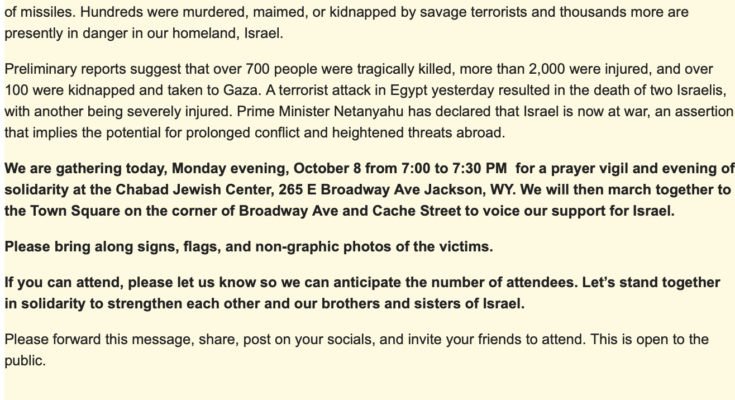 of missiles. Hundreds were murdered, maimed, or kidnapped by savage terrorists and thousands more are presently in danger in our homeland, Israel.

Preliminary reports suggest that over 700 people were tragically killed, more than 2,000 were injured, and over 100 were kidnapped and taken to Gaza. A terrorist attack in Egypt yesterday resulted in the death of two Israelis, with another being severely injured. Prime Minister Netanyahu has declared that Israel is now at war, an assertion that implies the potential for prolonged conflict and heightened threats abroad.

We are gathering today, Monday evening, October 8 from 7:00 to 7:30 PM for a prayer vigil and evening of solidarity at the Chabad Jewish Center, 265 E Broadway Ave Jackson, WY. We will then march together to the Town Square on the corner of Broadway Ave and Cache Street to voice our support for Israel.

Please bring along signs, flags, and non-graphic photos of the victims.

If you can attend, please let us know so we can anticipate the number of attendees. Let's stand together in solidarity to strengthen each other and our brothers and sisters of Israel.

Please forward this message, share, post on your socials, and invite your friends to attend. This is open to the public.